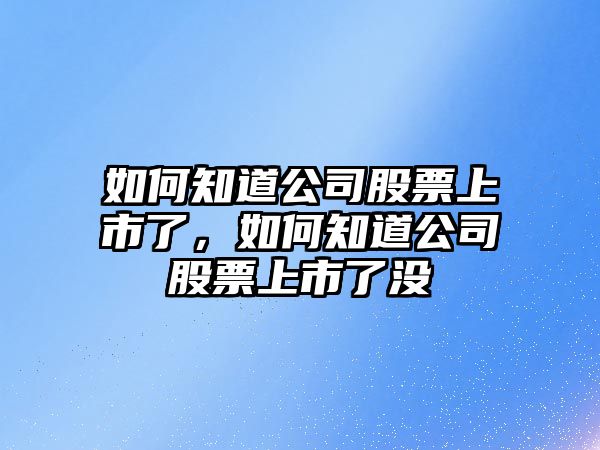 如何知道公司股票上市了，如何知道公司股票上市了没